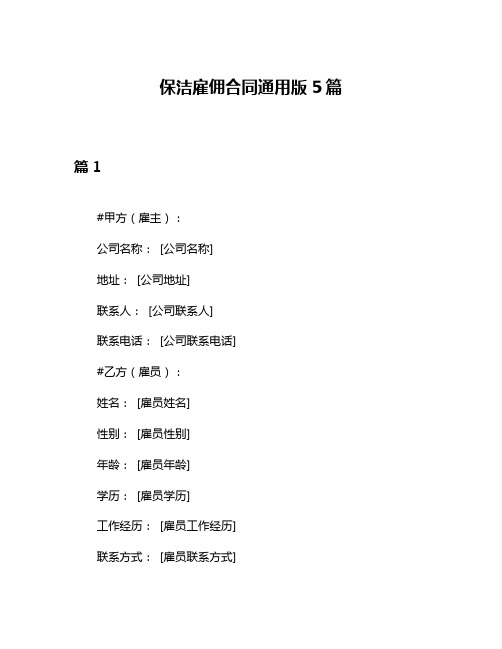 保洁雇佣合同通用版 5 篇

篇 1

#甲方（雇主）：

公司名称： [公司名称]

地址： [公司地址]

联系人： [公司联系人]

联系电话： [公司联系电话]

#乙方（雇员）：

姓名： [雇员姓名]

性别： [雇员性别]

年龄： [雇员年龄]

学历： [雇员学历]

工作经历： [雇员工作经历]

联系方式： [雇员联系方式]